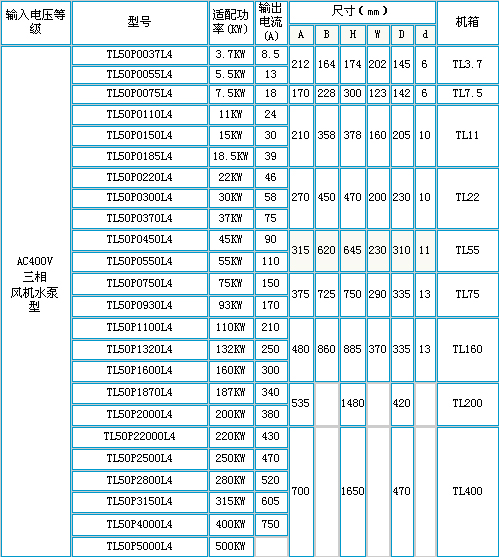 | 输入电压等级 | 型号 | 适配功率(KW) | 输出电流(A) | 尺寸(mm) A | B | H | W | D | d | 机箱 |
|---|---|---|---|---|---|---|---|---|---|---|
| AC400V 三相 风机水泵型 | TL50P0037L4 | 3.7KW | 8.5 | 212 | 164 | 174 | 202 | 145 | 6 | TL3.7 |
| | TL50P0055L4 | 5.5KW | 13 | | | | | | | |
| | TL50P0075L4 | 7.5KW | 18 | 170 | 228 | 300 | 123 | 142 | 6 | TL7.5 |
| | TL50P0110L4 | 11KW | 24 | 210 | 358 | 378 | 160 | 205 | 10 | TL11 |
| | TL50P0150L4 | 15KW | 30 | | | | | | | |
| | TL50P0185L4 | 18.5KW | 39 | | | | | | | |
| | TL50P0220L4 | 22KW | 46 | 270 | 450 | 470 | 200 | 230 | 10 | TL22 |
| | TL50P0300L4 | 30KW | 58 | | | | | | | |
| | TL50P0370L4 | 37KW | 75 | | | | | | | |
| | TL50P0450L4 | 45KW | 90 | 315 | 620 | 645 | 230 | 310 | 11 | TL55 |
| | TL50P0550L4 | 55KW | 110 | | | | | | | |
| | TL50P0750L4 | 75KW | 150 | 375 | 725 | 750 | 290 | 335 | 13 | TL75 |
| | TL50P0930L4 | 93KW | 170 | | | | | | | |
| | TL50P1100L4 | 110KW | 210 | 480 | 860 | 885 | 370 | 335 | 13 | TL160 |
| | TL50P1320L4 | 132KW | 250 | | | | | | | |
| | TL50P1600L4 | 160KW | 300 | | | | | | | |
| | TL50P1870L4 | 187KW | 340 | 535 | | 1480 | | 420 | | TL200 |
| | TL50P2000L4 | 200KW | 380 | | | | | | | |
| | TL50P22000L4 | 220KW | 430 | 700 | | 1650 | | 470 | | TL400 |
| | TL50P2500L4 | 250KW | 470 | | | | | | | |
| | TL50P2800L4 | 280KW | 520 | | | | | | | |
| | TL50P3150L4 | 315KW | 605 | | | | | | | |
| | TL50P4000L4 | 400KW | 750 | | | | | | | |
| | TL50P5000L4 | 500KW | | | | | | | | |